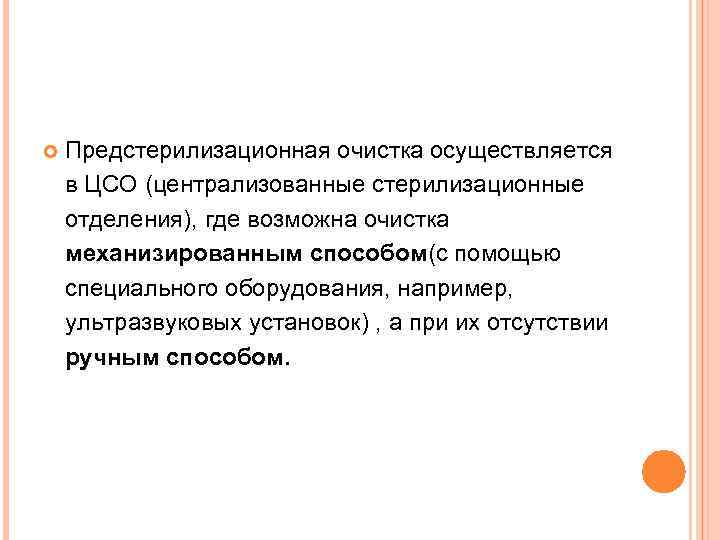 Предстерилизационная очистка осуществляется в ЦСО (централизованные стерилизационные отделения), где возможна очистка механизированным способом(с помощью специального оборудования, например, ультразвуковых установок) , а при их отсутствии ручным способом.